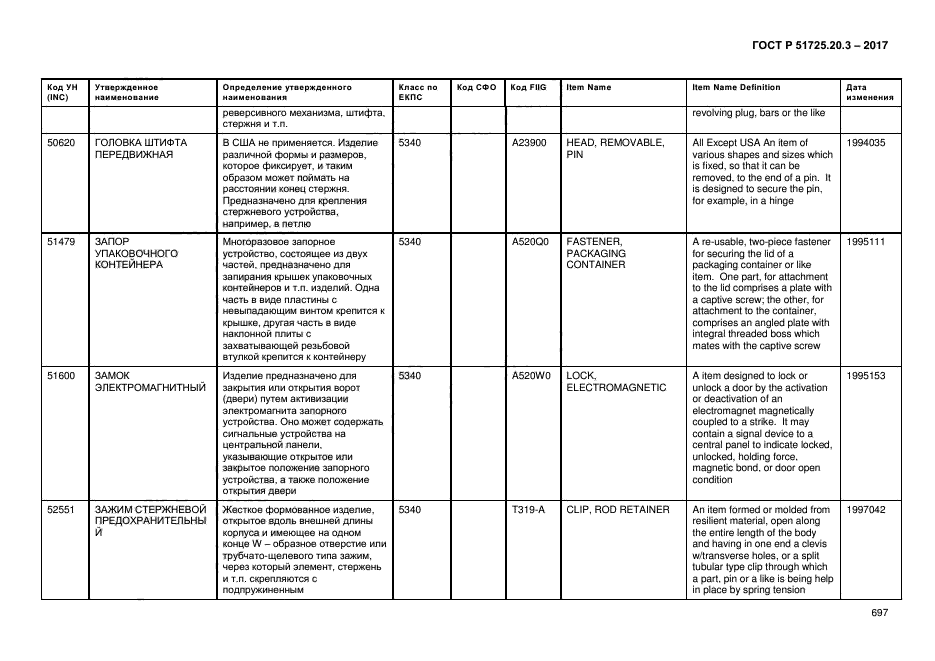 ГОСТ Р 51725.20.3 – 2017

| Код УН (INC) | Утвержденное наименование | Определение утвержденного наименования | Класс по ЕКПС | Код СФО | Код FIIG | Item Name | Item Name Definition | Дата изменения |
|---|---|---|---|---|---|---|---|---|
| | | реверсивного механизма, штифта, стержня и т.п. | | | | | revolving plug, bars or the like | |
| 50620 | ГОЛОВКА ШТИФТА ПЕРЕДВИЖНАЯ | В США не применяется. Изделие различной формы и размеров, которое фиксирует, и таким образом может поймать на расстоянии конец стержня. Предназначено для крепления стержневого устройства, например, в петлю | 5340 | | A23900 | HEAD, REMOVABLE, PIN | All Except USA An item of various shapes and sizes which is fixed, so that it can be removed, to the end of a pin. It is designed to secure the pin, for example, in a hinge | 1994035 |
| 51479 | ЗАПОР УПАКОВОЧНОГО КОНТЕЙНЕРА | Многоразовое запорное устройство, состоящее из двух частей, предназначено для запирания крышек упаковочных контейнеров и т.п. изделий. Одна часть в виде пластины с невыпадающим винтом крепится к крышке, другая часть в виде наклонной плиты с захватывающей резьбовой втулкой крепится к контейнеру | 5340 | | A520Q0 | FASTENER, PACKAGING CONTAINER | A re-usable, two-piece fastener for securing the lid of a packaging container or like item. One part, for attachment to the lid comprises a plate with a captive screw; the other, for attachment to the container, comprises an angled plate with integral threaded boss which mates with the captive screw | 1995111 |
| 51600 | ЗАМОК ЭЛЕКТРОМАГНИТНЫЙ | Изделие предназначено для закрытия или открытия ворот (двери) путем активизации электромагнита запорного устройства. Оно может содержать сигнальные устройства на центральной панели, указывающие открытое или закрытое положение запорного устройства, а также положение открытия двери | 5340 | | A520W0 | LOCK, ELECTROMAGNETIC | A item designed to lock or unlock a door by the activation or deactivation of an electromagnet magnetically coupled to a strike. It may contain a signal device to a central panel to indicate locked, unlocked, holding force, magnetic bond, or door open condition | 1995153 |
| 52551 | ЗАЖИМ СТЕРЖНЕВОЙ ПРЕДОХРАНИТЕЛЬНЫЙ | Жесткое формованное изделие, открытое вдоль внешней длины корпуса и имеющее на одном конце W – образное отверстие или трубчато-щелевого типа зажим, через который элемент, стержень и т.п. скрепляются с подпружиненным | 5340 | | T319-A | CLIP, ROD RETAINER | An item formed or molded from resilient material, open along the entire length of the body and having in one end a clevis w/transverse holes, or a split tubular type clip through which a part, pin or a like is being help in place by spring tension | 1997042 |

697